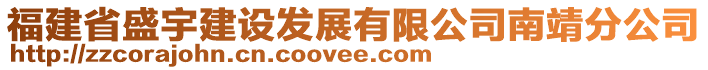 福建省盛宇建设发展有限公司南靖分公司
http://zzcorajohn.cn.coovee.com